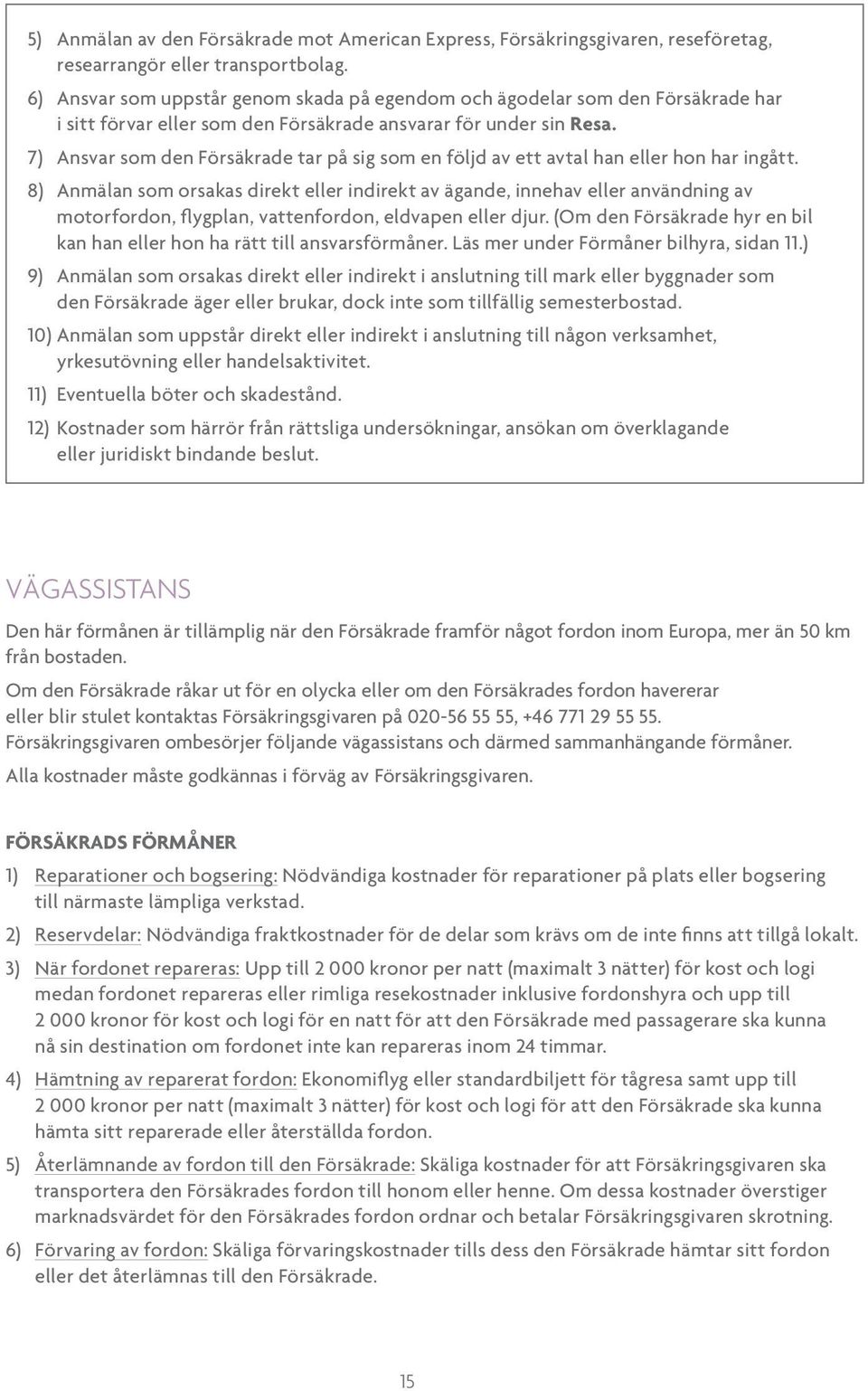 5) Anmälan av den Försäkrade mot American Express, Försäkringsgivaren, reseföretag, researrangör eller transportbolag.

6) Ansvar som uppstår genom skada på egendom och ägodelar som den Försäkrade har i sitt förvar eller som den Försäkrade ansvarar för under sin Resa.

7) Ansvar som den Försäkrade tar på sig som en följd av ett avtal han eller hon har ingått.

8) Anmälan som orsakas direkt eller indirekt av ägande, innehav eller användning av motorfordon, flygplan, vattenfordon, eldvapen eller djur. (Om den Försäkrade hyr en bil kan han eller hon ha rätt till ansvarsförmåner. Läs mer under Förmåner bilhyra, sidan 11.)

9) Anmälan som orsakas direkt eller indirekt i anslutning till mark eller byggnader som den Försäkrade äger eller brukar, dock inte som tillfällig semesterbostad.

10) Anmälan som uppstår direkt eller indirekt i anslutning till någon verksamhet, yrkesutövning eller handelsaktivitet.

11) Eventuella böter och skadestånd.

12) Kostnader som härrör från rättsliga undersökningar, ansökan om överklagande eller juridiskt bindande beslut.

VÄGASSISTANS

Den här förmånen är tillämplig när den Försäkrade framför något fordon inom Europa, mer än 50 km från bostaden.

Om den Försäkrade råkar ut för en olycka eller om den Försäkrades fordon havererar eller blir stulet kontaktas Försäkringsgivaren på 020-56 55 55, +46 771 29 55 55. Försäkringsgivaren ombesörjer följande vägassistans och därmed sammanhängande förmåner.

Alla kostnader måste godkännas i förväg av Försäkringsgivaren.

FÖRSÄKRADS FÖRMÅNER

1) Reparationer och bogsering: Nödvändiga kostnader för reparationer på plats eller bogsering till närmaste lämpliga verkstad.

2) Reservdelar: Nödvändiga fraktkostnader för de delar som krävs om de inte finns att tillgå lokalt.

3) När fordonet repareras: Upp till 2 000 kronor per natt (maximalt 3 nätter) för kost och logi medan fordonet repareras eller rimliga resekostnader inklusive fordonshyra och upp till 2 000 kronor för kost och logi för en natt för att den Försäkrade med passagerare ska kunna nå sin destination om fordonet inte kan repareras inom 24 timmar.

4) Hämtning av reparerat fordon: Ekonomiflyg eller standardbiljett för tågresa samt upp till 2 000 kronor per natt (maximalt 3 nätter) för kost och logi för att den Försäkrade ska kunna hämta sitt reparerade eller återställda fordon.

5) Återlämnande av fordon till den Försäkrade: Skäliga kostnader för att Försäkringsgivaren ska transportera den Försäkrades fordon till honom eller henne. Om dessa kostnader överstiger marknadsvärdet för den Försäkrades fordon ordnar och betalar Försäkringsgivaren skrotning.

6) Förvaring av fordon: Skäliga förvaringskostnader tills dess den Försäkrade hämtar sitt fordon eller det återlämnas till den Försäkrade.

15